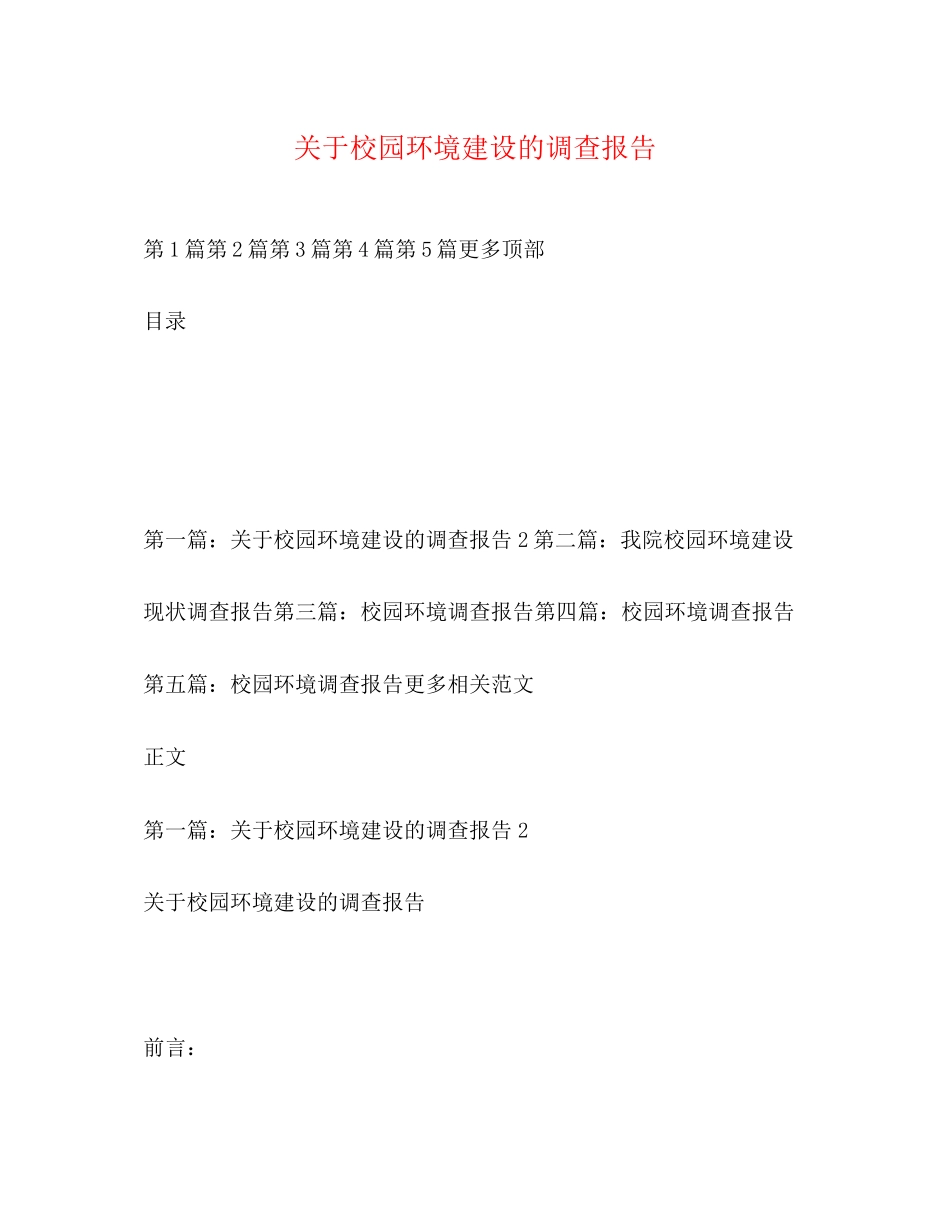 关于校园环境建设的调查报告

第1篇第2篇第3篇第4篇第5篇更多顶部

目录

第一篇：关于校园环境建设的调查报告2第二篇：我院校园环境建设现状调查报告第三篇：校园环境调查报告第四篇：校园环境调查报告第五篇：校园环境调查报告更多相关范文

正文

第一篇：关于校园环境建设的调查报告2

关于校园环境建设的调查报告

前言：